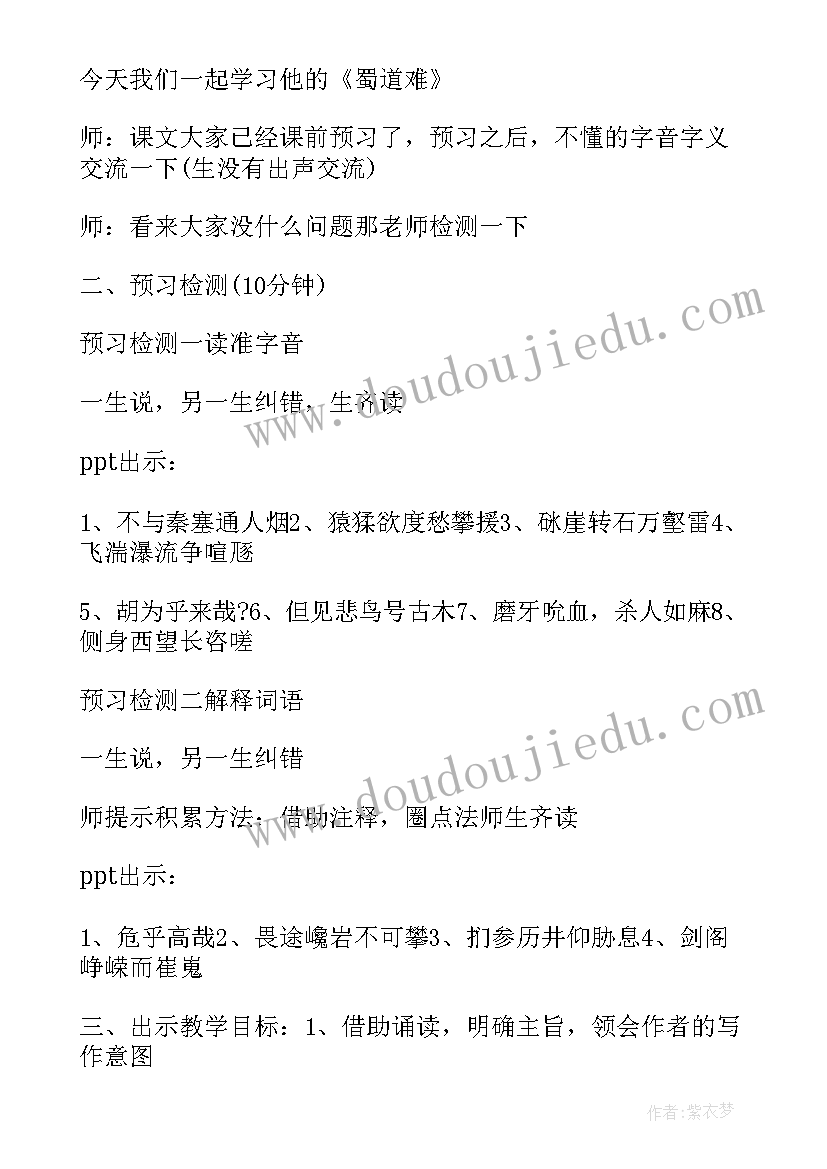 今天我们一起学习他的《蜀道难》

师：课文大家已经课前预习了，预习之后，不懂的字音字义交流一下(生没有出声交流)

师：看来大家没什么问题那老师检测一下

二、预习检测(10分钟)

预习检测一读准字音

一生说，另一生纠错，生齐读

ppt出示：

1、不与秦塞通人烟2、猿猱欲度愁攀援3、砯崖转石万壑雷4、飞湍瀑流争喧豗

5、胡为乎来哉?6、但见悲鸟号古木7、磨牙吮血，杀人如麻8、侧身西望长咨嗟

预习检测二解释词语

一生说，另一生纠错

师提示积累方法：借助注释，圈点法师生齐读

ppt出示：

1、危乎高哉2、畏途巉岩不可攀3、扪参历井仰胁息4、剑阁峥嵘而崔嵬

三、出示教学目标：1、借助诵读，明确主旨，领会作者的写作意图

www.doudoujiedu.com

www.doudoujiedu.com

作者：紫衣梦